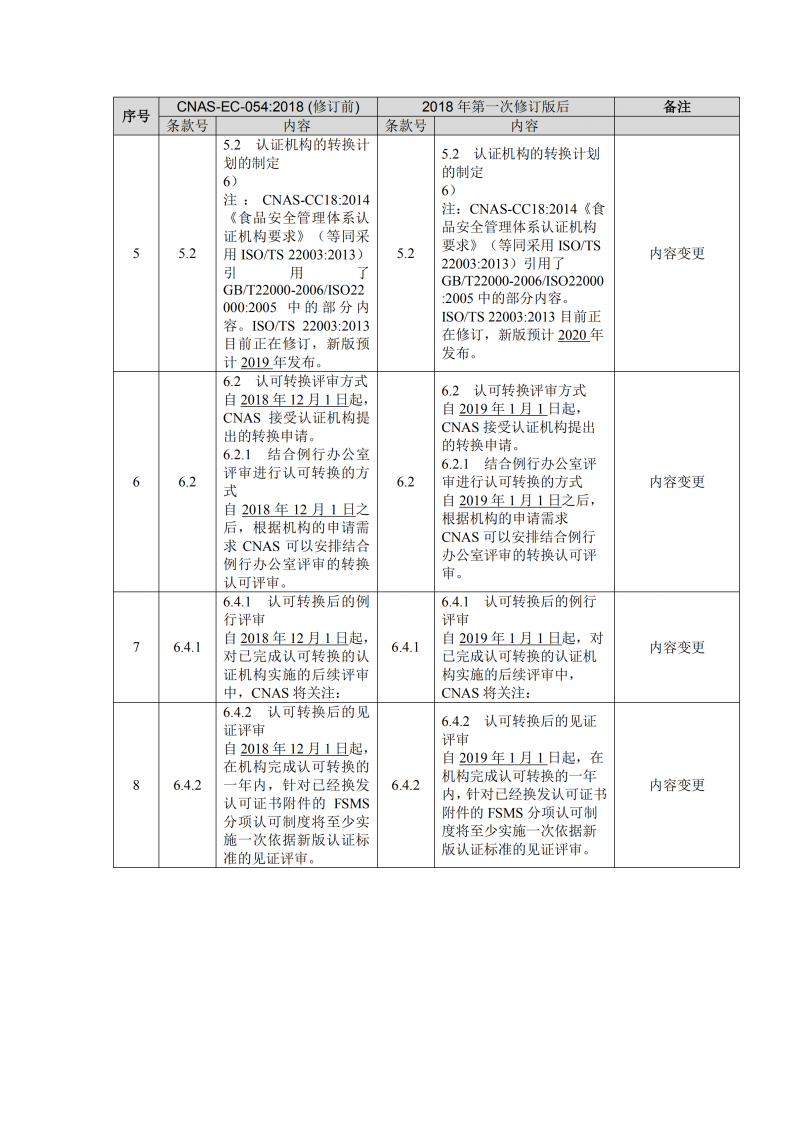 | 序号 | CNAS-EC-054:2018 (修订前) | | 2018 年第一次修订版后 | | 备注 |
|---|---|---|---|---|---|
| | 条款号 | 内容 | 条款号 | 内容 | |
| 5 | 5.2 | 5.2 认证机构的转换计划的制定 6） 注：CNAS-CC18:2014《食品安全管理体系认证机构要求》（等同采用 ISO/TS 22003:2013）引用了 GB/T22000-2006/ISO22000:2005 中的部分内容。ISO/TS 22003:2013 目前正在修订，新版预计 2019 年发布。 | 5.2 | 5.2 认证机构的转换计划的制定 6） 注：CNAS-CC18:2014《食品安全管理体系认证机构要求》（等同采用 ISO/TS 22003:2013）引用了 GB/T22000-2006/ISO22000:2005 中的部分内容。ISO/TS 22003:2013 目前正在修订，新版预计 2020 年发布。 | 内容变更 |
| 6 | 6.2 | 6.2 认可转换评审方式 自 2018 年 12 月 1 日起，CNAS 接受认证机构提出的转换申请。 6.2.1 结合例行办公室评审进行认可转换的方式 自 2018 年 12 月 1 日之后，根据机构的申请需求 CNAS 可以安排结合例行办公室评审的转换认可评审。 | 6.2 | 6.2 认可转换评审方式 自 2019 年 1 月 1 日起，CNAS 接受认证机构提出的转换申请。 6.2.1 结合例行办公室评审进行认可转换的方式 自 2019 年 1 月 1 日之后，根据机构的申请需求 CNAS 可以安排结合例行办公室评审的转换认可评审。 | 内容变更 |
| 7 | 6.4.1 | 6.4.1 认可转换后的例行评审 自 2018 年 12 月 1 日起，对已完成认可转换的认证机构实施的后续评审中，CNAS 将关注： | 6.4.1 | 6.4.1 认可转换后的例行评审 自 2019 年 1 月 1 日起，对已完成认可转换的认证机构实施的后续评审中，CNAS 将关注： | 内容变更 |
| 8 | 6.4.2 | 6.4.2 认可转换后的见证评审 自 2018 年 12 月 1 日起，在机构完成认可转换的一年内，针对已经换发认可证书附件的 FSMS 分项认可制度将至少实施一次依据新版认证标准的见证评审。 | 6.4.2 | 6.4.2 认可转换后的见证评审 自 2019 年 1 月 1 日起，在机构完成认可转换的一年内，针对已经换发认可证书附件的 FSMS 分项认可制度将至少实施一次依据新版认证标准的见证评审。 | 内容变更 |